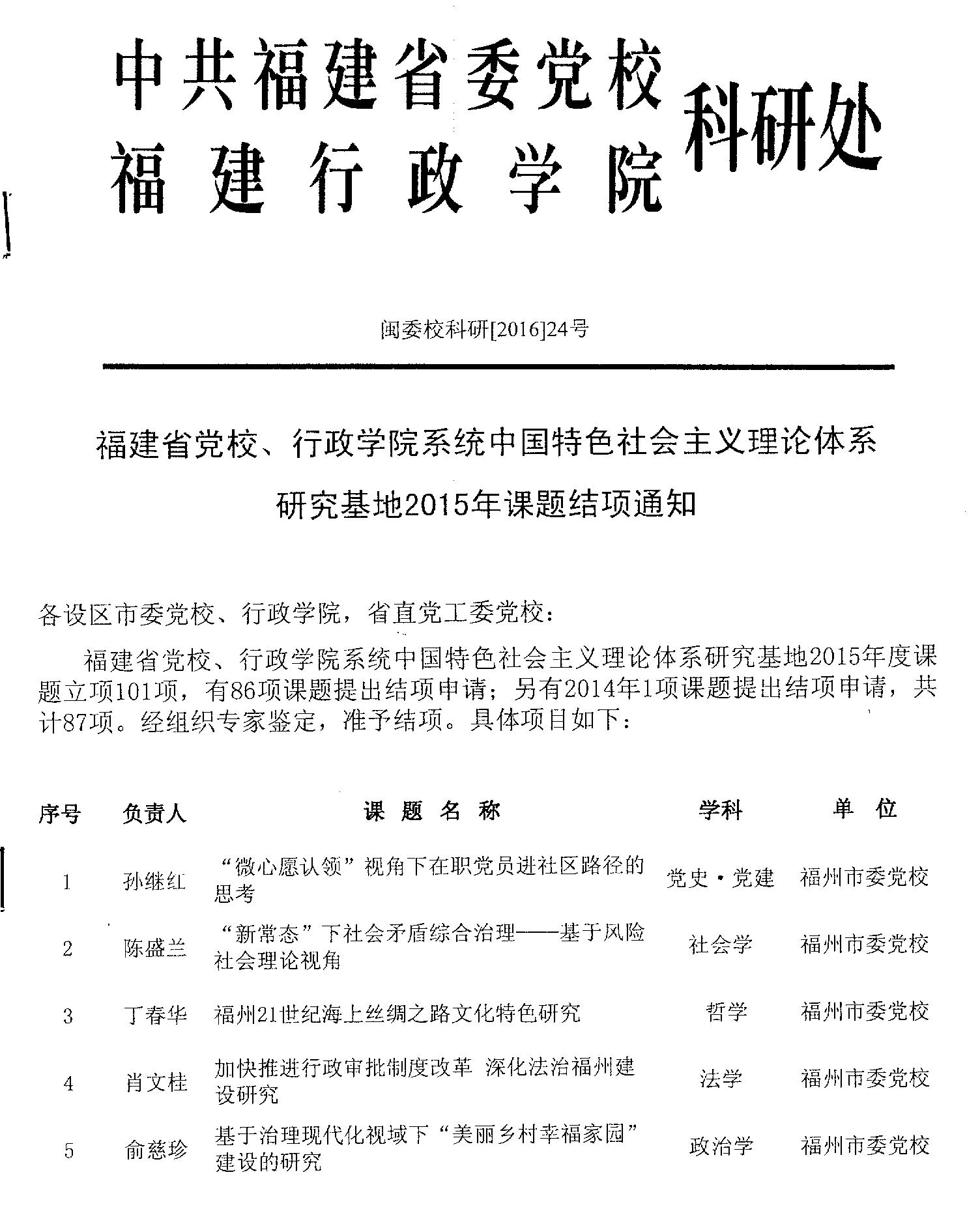 中共福建省委党校
福建行政学院
科研处

闽委校科研[2016]24号

福建省党校、行政学院系统中国特色社会主义理论体系研究基地2015年课题结项通知

各设区市委党校、行政学院，省直党工委党校：

福建省党校、行政学院系统中国特色社会主义理论体系研究基地2015年度课题立项101项，有86项课题提出结项申请；另有2014年1项课题提出结项申请，共计87项。经组织专家鉴定，准予结项。具体项目如下：

| 序号 | 负责人 | 课题名称 | 学科 | 单位 |
|---|---|---|---|---|
| 1 | 孙继红 | “微心愿认领”视角下在职党员进社区路径的思考 | 党史·党建 | 福州市委党校 |
| 2 | 陈盛兰 | “新常态”下社会矛盾综合治理——基于风险社会理论视角 | 社会学 | 福州市委党校 |
| 3 | 丁春华 | 福州21世纪海上丝绸之路文化特色研究 | 哲学 | 福州市委党校 |
| 4 | 肖文桂 | 加快推进行政审批制度改革 深化法治福州建设研究 | 法学 | 福州市委党校 |
| 5 | 俞慈珍 | 基于治理现代化视域下“美丽乡村幸福家园”建设的研究 | 政治学 | 福州市委党校 |